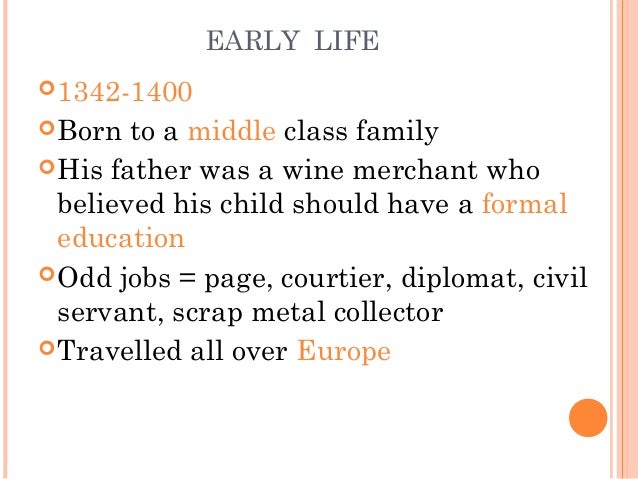 EARLY LIFE

• 1342-1400
• Born to a middle class family
• His father was a wine merchant who believed his child should have a formal education
• Odd jobs = page, courtier, diplomat, civil servant, scrap metal collector
• Travelled all over Europe